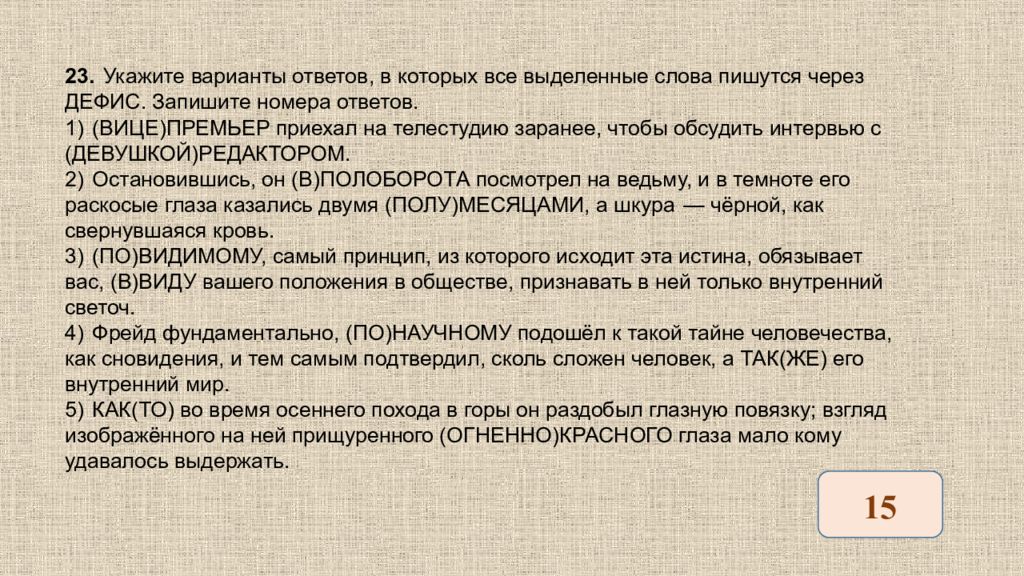 23. Укажите варианты ответов, в которых все выделенные слова пишутся через ДЕФИС. Запишите номера ответов.
1) (ВИЦЕ)ПРЕМЬЕР приехал на телестудию заранее, чтобы обсудить интервью с (ДЕВУШКОЙ)РЕДАКТОРОМ.
2) Остановившись, он (В)ПОЛОБОРОТА посмотрел на ведьму, и в темноте его раскосые глаза казались двумя (ПОЛУ)МЕСЯЦАМИ, а шкура — чёрной, как свернувшаяся кровь.
3) (ПО)ВИДИМОМУ, самый принцип, из которого исходит эта истина, обязывает вас, (В)ВИДУ вашего положения в обществе, признавать в ней только внутренний светоч.
4) Фрейд фундаментально, (ПО)НАУЧНОМУ подошёл к такой тайне человечества, как сновидения, и тем самым подтвердил, сколь сложен человек, а ТАК(ЖЕ) его внутренний мир.
5) КАК(ТО) во время осеннего похода в горы он раздобыл глазную повязку; взгляд изображённого на ней прищуренного (ОГНЕННО)КРАСНОГО глаза мало кому удавалось выдержать.

15